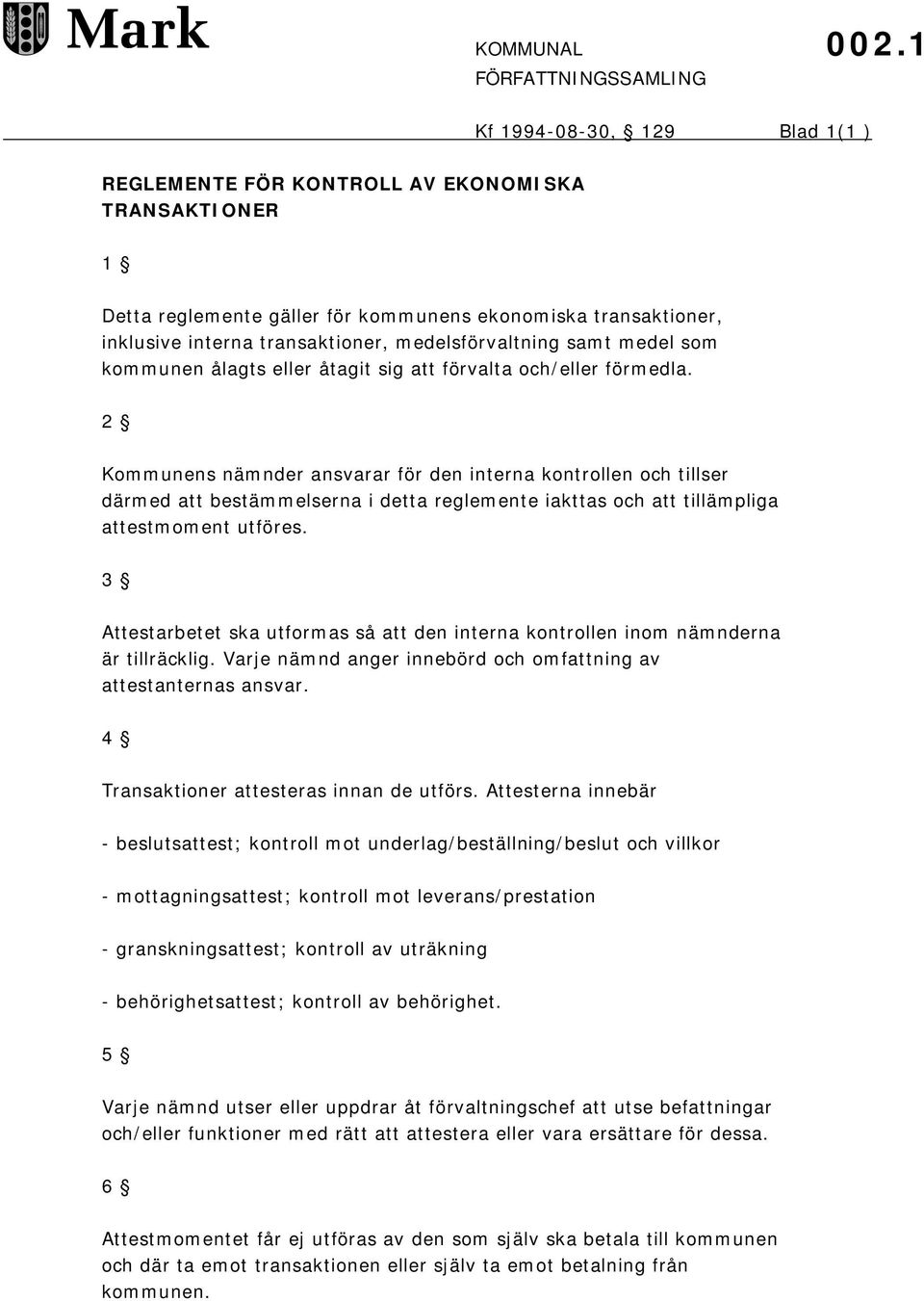 Mark

KOMMUNAL FÖRFATTNINGSSAMLING 002.1

Kf 1994-08-30, § 129 Blad 1(1 )

REGLEMENTE FÖR KONTROLL AV EKONOMISKA TRANSAKTIONER

1 §

Detta reglemente gäller för kommunens ekonomiska transaktioner, inklusive interna transaktioner, medelsförvaltning samt medel som kommunen ålagts eller åtagit sig att förvalta och/eller förmedla.

2 §

Kommunens nämnder ansvarar för den interna kontrollen och tillser därmed att bestämmelserna i detta reglemente iakttas och att tillämpliga attestmoment utföres.

3 §

Attestarbetet ska utformas så att den interna kontrollen inom nämnderna är tillräcklig. Varje nämnd anger innebörd och omfattning av attestanternas ansvar.

4 §

Transaktioner attesteras innan de utförs. Attesterna innebär

- beslutsattest; kontroll mot underlag/beställning/beslut och villkor

- mottagningsattest; kontroll mot leverans/prestation

- granskningsattest; kontroll av uträkning

- behörighetsattest; kontroll av behörighet.

5 §

Varje nämnd utser eller uppdrar åt förvaltningschef att utse befattningar och/eller funktioner med rätt att attestera eller vara ersättare för dessa.

6 §

Attestmomentet får ej utföras av den som själv ska betala till kommunen och där ta emot transaktionen eller själv ta emot betalning från kommunen.